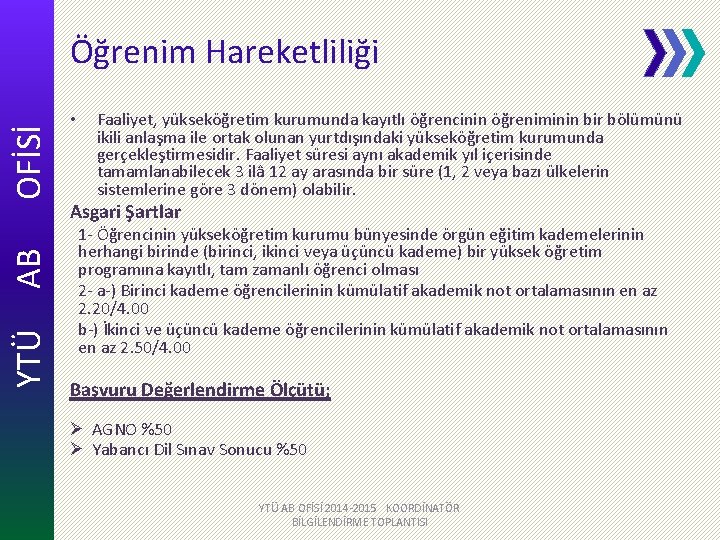 YTÜ AB OFİSİ

Öğrenim Hareketliliği

• Faaliyet, yükseköğretim kurumunda kayıtlı öğrencinin öğreniminin bir bölümünü ikili anlaşma ile ortak olunan yurtdışındaki yükseköğretim kurumunda gerçekleştirmesidir. Faaliyet süresi aynı akademik yıl içerisinde tamamlanabilecek 3 ilâ 12 ay arasında bir süre (1, 2 veya bazı ülkelerin sistemlerine göre 3 dönem) olabilir.

Asgari Şartlar

1- Öğrencinin yükseköğretim kurumu bünyesinde örgün eğitim kademelerinin herhangi birinde (birinci, ikinci veya üçüncü kademe) bir yüksek öğretim programına kayıtlı, tam zamanlı öğrenci olması

2- a-) Birinci kademe öğrencilerinin kümülatif akademik not ortalamasının en az 2.20/4.00

b-) İkinci ve üçüncü kademe öğrencilerinin kümülatif akademik not ortalamasının en az 2.50/4.00

Başvuru Değerlendirme Ölçütü:

➢ AGNO %50
➢ Yabancı Dil Sınav Sonucu %50

YTÜ AB OFİSİ 2014-2015 KOORDİNATÖR BİLGİLENDİRME TOPLANTISI